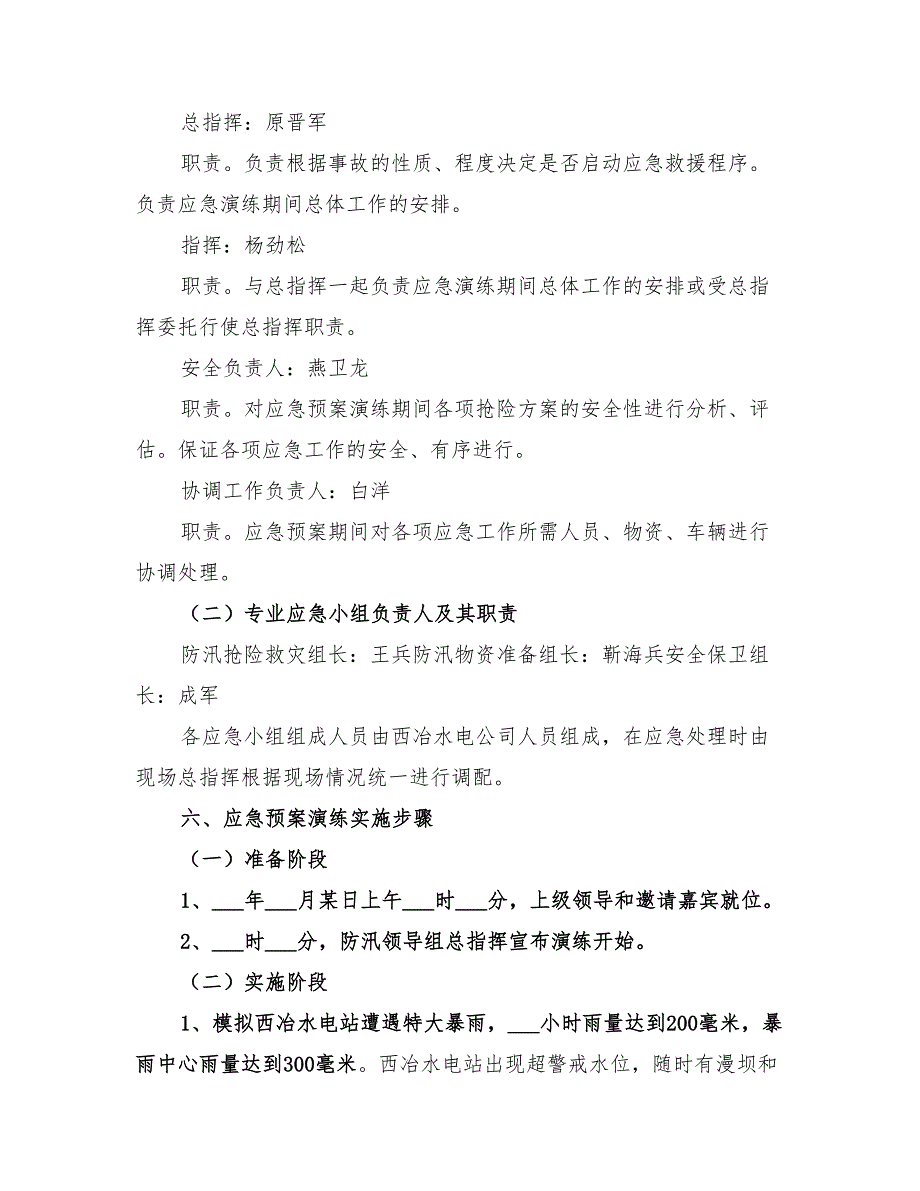 总指挥：原晋军

职责。负责根据事故的性质、程度决定是否启动应急救援程序。负责应急演练期间总体工作的安排。

指挥：杨劲松

职责。与总指挥一起负责应急演练期间总体工作的安排或受总指挥委托行使总指挥职责。

安全负责人：燕卫龙

职责。对应急预案演练期间各项抢险方案的安全性进行分析、评估。保证各项应急工作的安全、有序进行。

协调工作负责人：白洋

职责。应急预案期间对各项应急工作所需人员、物资、车辆进行协调处理。

（二）专业应急小组负责人及其职责

防汛抢险救灾组长：王兵防汛物资准备组长：靳海兵安全保卫组长：成军

各应急小组组成人员由西冶水电公司人员组成，在应急处理时由现场总指挥根据现场情况统一进行调配。

六、应急预案演练实施步骤

（一）准备阶段

1、___年___月某日上午___时___分，上级领导和邀请嘉宾就位。

2、___时___分，防汛领导组总指挥宣布演练开始。

（二）实施阶段

1、模拟西冶水电站遭遇特大暴雨，___小时雨量达到200毫米，暴雨中心雨量达到300毫米。西冶水电站出现超警戒水位，随时有漫坝和